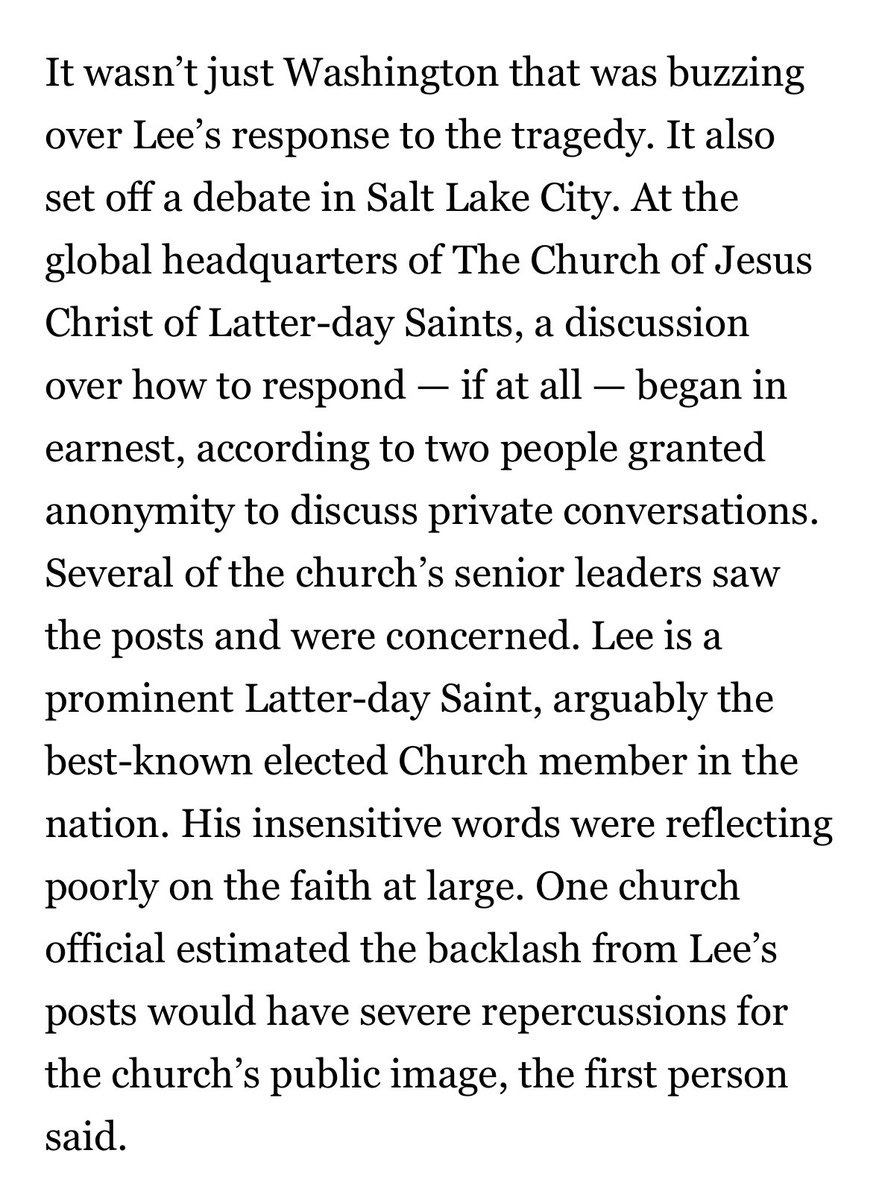 It wasn’t just Washington that was buzzing over Lee’s response to the tragedy. It also set off a debate in Salt Lake City. At the global headquarters of The Church of Jesus Christ of Latter-day Saints, a discussion over how to respond — if at all — began in earnest, according to two people granted anonymity to discuss private conversations. Several of the church’s senior leaders saw the posts and were concerned. Lee is a prominent Latter-day Saint, arguably the best-known elected Church member in the nation. His insensitive words were reflecting poorly on the faith at large. One church official estimated the backlash from Lee’s posts would have severe repercussions for the church’s public image, the first person said.